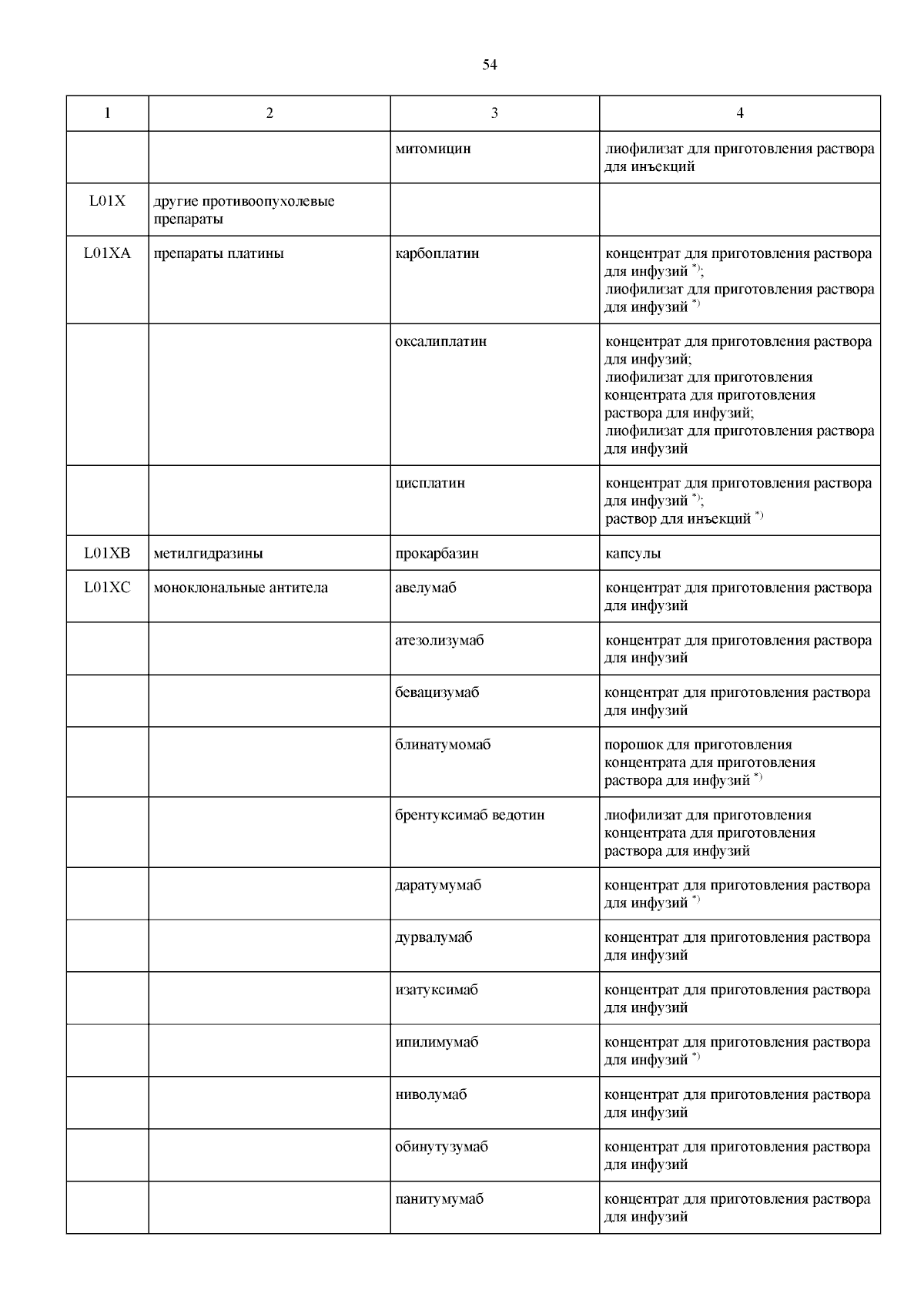 54

| 1 | 2 | 3 | 4 |
|---|---|---|---|
| | | митомицин | лиофилизат для приготовления раствора для инъекций |
| L01X | другие противоопухолевые препараты | | |
| L01XA | препараты платины | карбоплатин | концентрат для приготовления раствора для инфузий $^{*)}$; лиофилизат для приготовления раствора для инфузий $^{*)}$ |
| | | оксалиплатин | концентрат для приготовления раствора для инфузий; лиофилизат для приготовления концентрата для приготовления раствора для инфузий; лиофилизат для приготовления раствора для инфузий |
| | | цисплатин | концентрат для приготовления раствора для инфузий $^{*)}$; раствор для инъекций $^{*)}$ |
| L01XB | метилгидразины | прокарбазин | капсулы |
| L01XC | моноклональные антитела | авелумаб | концентрат для приготовления раствора для инфузий |
| | | атезолизумаб | концентрат для приготовления раствора для инфузий |
| | | бевацизумаб | концентрат для приготовления раствора для инфузий |
| | | блинатумомаб | порошок для приготовления концентрата для приготовления раствора для инфузий $^{*)}$ |
| | | брентуксимаб ведотин | лиофилизат для приготовления концентрата для приготовления раствора для инфузий |
| | | даратумумаб | концентрат для приготовления раствора для инфузий $^{*)}$ |
| | | дурвалумаб | концентрат для приготовления раствора для инфузий |
| | | изатуксимаб | концентрат для приготовления раствора для инфузий |
| | | ипилимумаб | концентрат для приготовления раствора для инфузий $^{*)}$ |
| | | ниволумаб | концентрат для приготовления раствора для инфузий |
| | | обинутузумаб | концентрат для приготовления раствора для инфузий |
| | | панитумумаб | концентрат для приготовления раствора для инфузий |